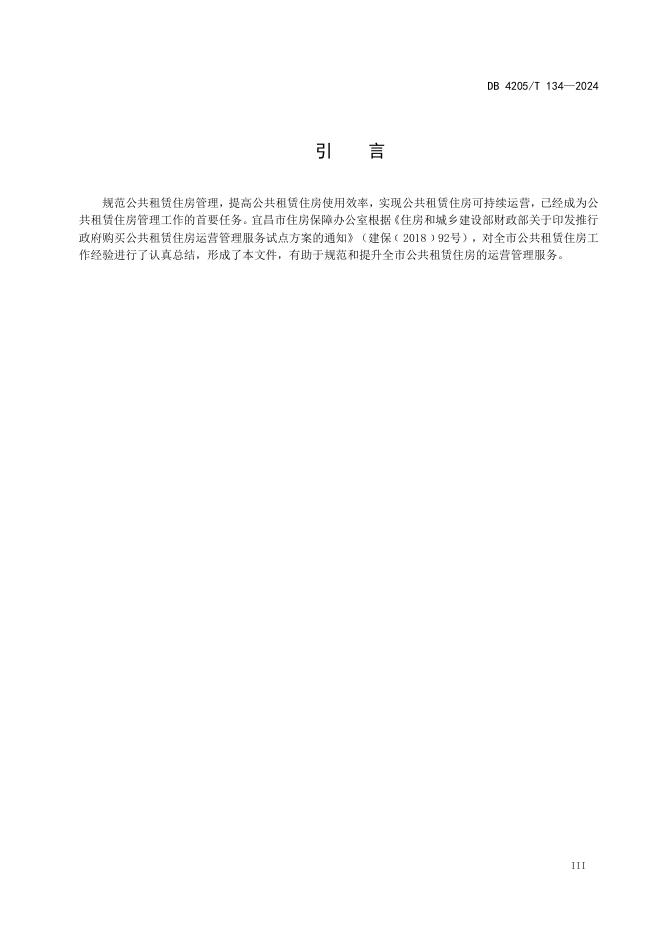 DB 4205/T 134—2024

引　言

规范公共租赁住房管理，提高公共租赁住房使用效率，实现公共租赁住房可持续运营，已经成为公共租赁住房管理工作的首要任务。宜昌市住房保障办公室根据《住房和城乡建设部财政部关于印发推行政府购买公共租赁住房运营管理服务试点方案的通知》（建保〔2018〕92号），对全市公共租赁住房工作经验进行了认真总结，形成了本文件，有助于规范和提升全市公共租赁住房的运营管理服务。

III